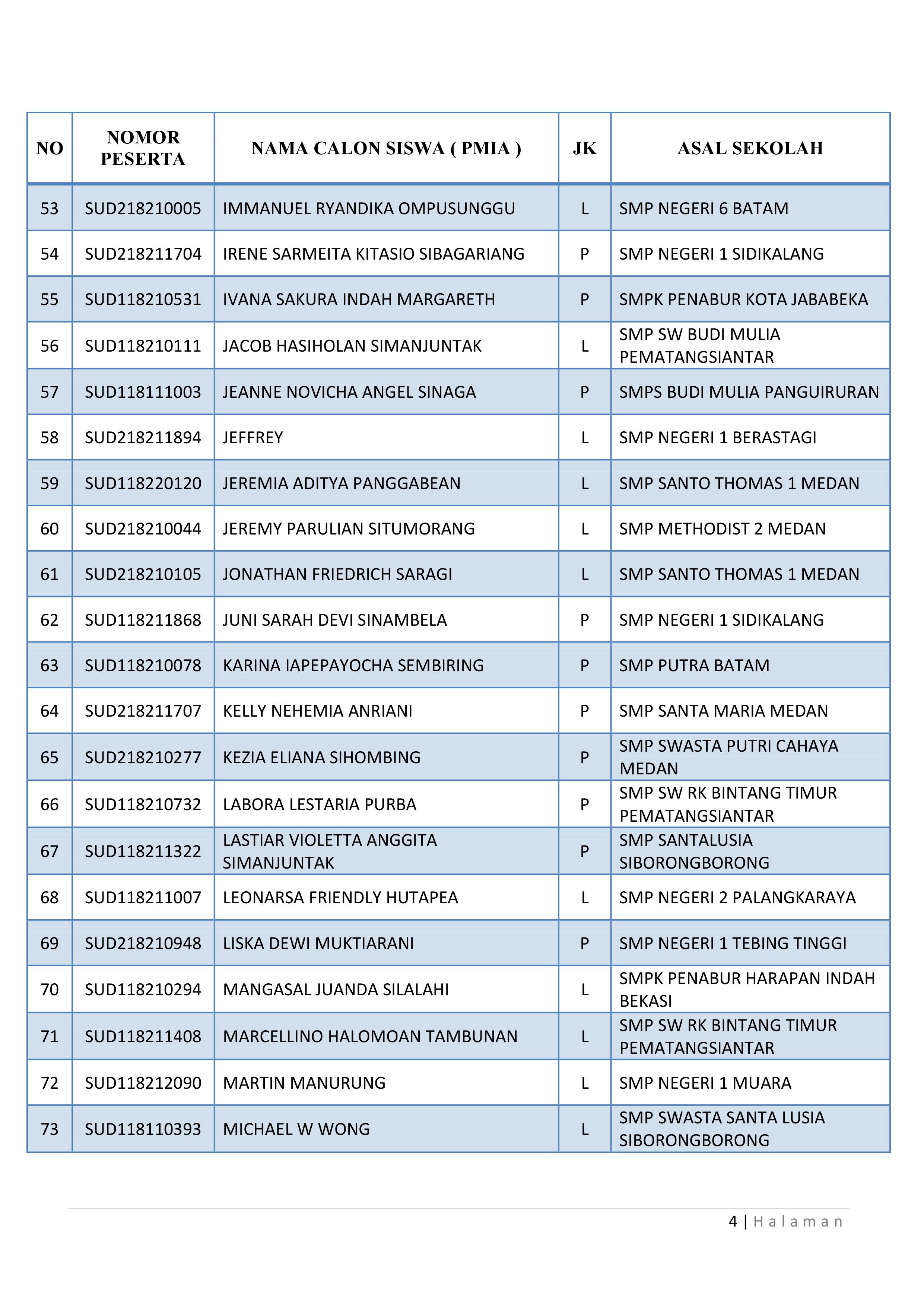 | NO | NOMOR PESERTA | NAMA CALON SISWA ( PMIA ) | JK | ASAL SEKOLAH |
|---|---|---|---|---|
| 53 | SUD218210005 | IMMANUEL RYANDIKA OMPUSUNGGU | L | SMP NEGERI 6 BATAM |
| 54 | SUD218211704 | IRENE SARMEITA KITASIO SIBAGARIANG | P | SMP NEGERI 1 SIDIKALANG |
| 55 | SUD118210531 | IVANA SAKURA INDAH MARGARETH | P | SMPK PENABUR KOTA JABABEKA |
| 56 | SUD118210111 | JACOB HASIHOLAN SIMANJUNTAK | L | SMP SW BUDI MULIA PEMATANGSIANTAR |
| 57 | SUD118111003 | JEANNE NOVICHA ANGEL SINAGA | P | SMPS BUDI MULIA PANGUIRURAN |
| 58 | SUD218211894 | JEFFREY | L | SMP NEGERI 1 BERASTAGI |
| 59 | SUD118220120 | JEREMIA ADITYA PANGGABEAN | L | SMP SANTO THOMAS 1 MEDAN |
| 60 | SUD218210044 | JEREMY PARULIAN SITUMORANG | L | SMP METHODIST 2 MEDAN |
| 61 | SUD218210105 | JONATHAN FRIEDRICH SARAGI | L | SMP SANTO THOMAS 1 MEDAN |
| 62 | SUD118211868 | JUNI SARAH DEVI SINAMBELA | P | SMP NEGERI 1 SIDIKALANG |
| 63 | SUD118210078 | KARINA IAPEPAYOCHA SEMBIRING | P | SMP PUTRA BATAM |
| 64 | SUD218211707 | KELLY NEHEMIA ANRIANI | P | SMP SANTA MARIA MEDAN |
| 65 | SUD218210277 | KEZIA ELIANA SIHOMBING | P | SMP SWASTA PUTRI CAHAYA MEDAN |
| 66 | SUD118210732 | LABORA LESTARIA PURBA | P | SMP SW RK BINTANG TIMUR PEMATANGSIANTAR |
| 67 | SUD118211322 | LASTIAR VIOLETTA ANGGITA SIMANJUNTAK | P | SMP SANTALUSIA SIBORONGBORONG |
| 68 | SUD118211007 | LEONARSA FRIENDLY HUTAPEA | L | SMP NEGERI 2 PALANGKARAYA |
| 69 | SUD218210948 | LISKA DEWI MUKTIARANI | P | SMP NEGERI 1 TEBING TINGGI |
| 70 | SUD118210294 | MANGASAL JUANDA SILALAHI | L | SMPK PENABUR HARAPAN INDAH BEKASI |
| 71 | SUD118211408 | MARCELLINO HALOMOAN TAMBUNAN | L | SMP SW RK BINTANG TIMUR PEMATANGSIANTAR |
| 72 | SUD118212090 | MARTIN MANURUNG | L | SMP NEGERI 1 MUARA |
| 73 | SUD118110393 | MICHAEL W WONG | L | SMP SWASTA SANTA LUSIA SIBORONGBORONG |

4 | Halaman